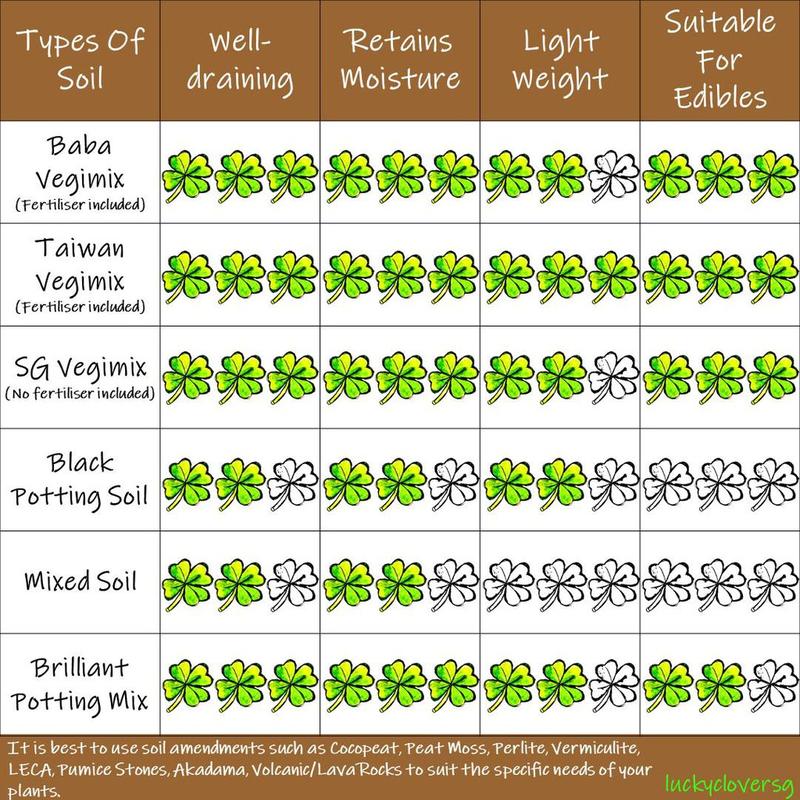 | Types Of Soil | Well-draining | Retains Moisture | Light Weight | Suitable For Edibles |
|---|---|---|---|---|
| Baba Vegimix (Fertiliser included) | | | | |
| Taiwan Vegimix (Fertiliser included) | | | | |
| SG Vegimix (No fertiliser included) | | | | |
| Black Potting Soil | | | | |
| Mixed Soil | | | | |
| Brilliant Potting Mix | | | | |

It is best to use soil amendments such as Cocopeat, Peat Moss, Perlite, Vermiculite, LECA, Pumice Stones, Akadama, Volcanic/Lava Rocks to suit the specific needs of your plants.

luckycloversg